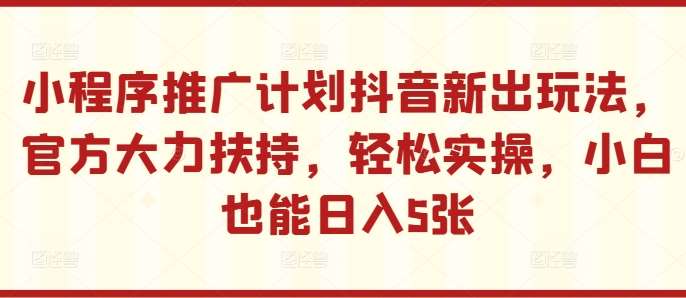 小程序推广计划抖音新出玩法，官方大力扶持，轻松实操，小白也能日入5张